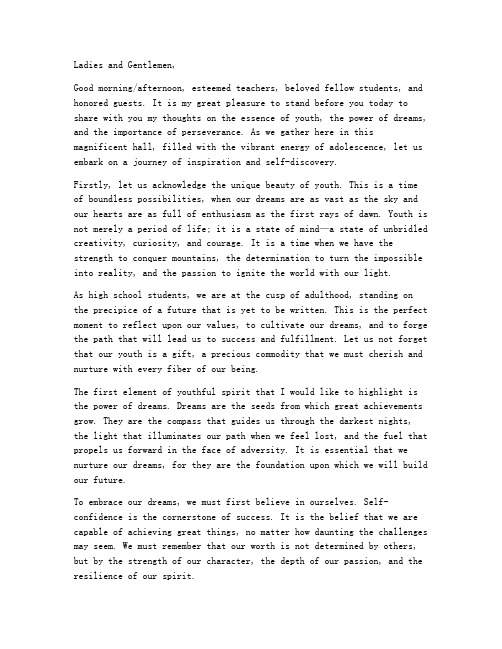 Ladies and Gentlemen,

Good morning/afternoon, esteemed teachers, beloved fellow students, and honored guests. It is my great pleasure to stand before you today to share with you my thoughts on the essence of youth, the power of dreams, and the importance of perseverance. As we gather here in this magnificent hall, filled with the vibrant energy of adolescence, let us embark on a journey of inspiration and self-discovery.

Firstly, let us acknowledge the unique beauty of youth. This is a time of boundless possibilities, when our dreams are as vast as the sky and our hearts are as full of enthusiasm as the first rays of dawn. Youth is not merely a period of life; it is a state of mind—a state of unbridled creativity, curiosity, and courage. It is a time when we have the strength to conquer mountains, the determination to turn the impossible into reality, and the passion to ignite the world with our light.

As high school students, we are at the cusp of adulthood, standing on the precipice of a future that is yet to be written. This is the perfect moment to reflect upon our values, to cultivate our dreams, and to forge the path that will lead us to success and fulfillment. Let us not forget that our youth is a gift, a precious commodity that we must cherish and nurture with every fiber of our being.

The first element of youthful spirit that I would like to highlight is the power of dreams. Dreams are the seeds from which great achievements grow. They are the compass that guides us through the darkest nights, the light that illuminates our path when we feel lost, and the fuel that propels us forward in the face of adversity. It is essential that we nurture our dreams, for they are the foundation upon which we will build our future.

To embrace our dreams, we must first believe in ourselves. Self-confidence is the cornerstone of success. It is the belief that we are capable of achieving great things, no matter how daunting the challenges may seem. We must remember that our worth is not determined by others, but by the strength of our character, the depth of our passion, and the resilience of our spirit.